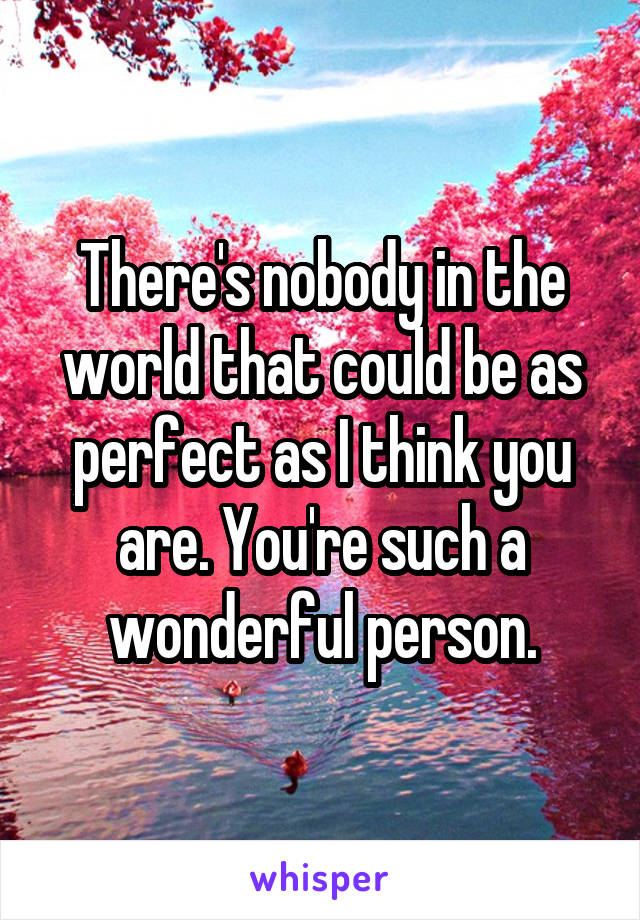 There's nobody in the world that could be as perfect as I think you are. You're such a wonderful person.

whisper